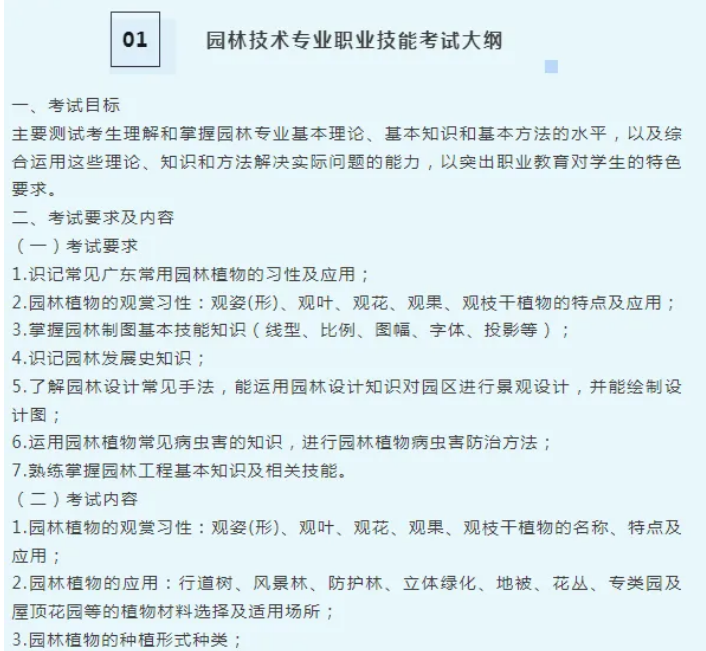 01

园林技术专业职业技能考试大纲

一、考试目标
主要测试考生理解和掌握园林专业基本理论、基本知识和基本方法的水平，以及综合运用这些理论、知识和方法解决实际问题的能力，以突出职业教育对学生的特色要求。
二、考试要求及内容
（一）考试要求
1.识记常见广东常用园林植物的习性及应用；
2.园林植物的观赏习性：观姿(形)、观叶、观花、观果、观枝干植物的特点及应用；
3.掌握园林制图基本技能知识（线型、比例、图幅、字体、投影等）；
4.识记园林发展史知识；
5.了解园林设计常见手法，能运用园林设计知识对园区进行景观设计，并能绘制设计图；
6.运用园林植物常见病虫害的知识，进行园林植物病虫害防治方法；
7.熟练掌握园林工程基本知识及相关技能。
（二）考试内容
1.园林植物的观赏习性：观姿(形)、观叶、观花、观果、观枝干植物的名称、特点及应用；
2.园林植物的应用：行道树、风景林、防护林、立体绿化、地被、花丛、专类园及屋顶花园等的植物材料选择及适用场所；
3.园林植物的种植形式种类；